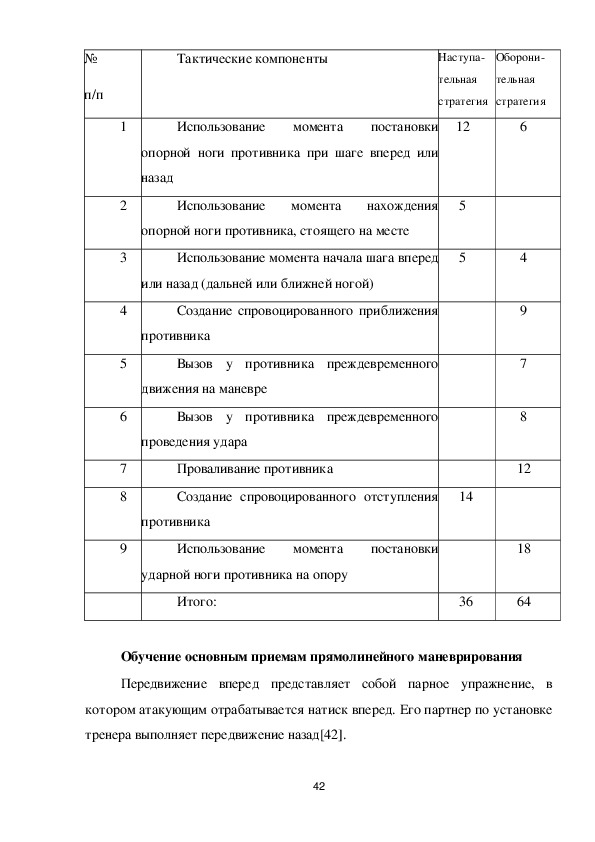 | № п/п | Тактические компоненты | Наступательная стратегия | Оборонительная стратегия |
|---|---|---|---|
| 1 | Использование момента постановки опорной ноги противника при шаге вперед или назад | 12 | 6 |
| 2 | Использование момента нахождения опорной ноги противника, стоящего на месте | 5 | |
| 3 | Использование момента начала шага вперед или назад (дальней или ближней ногой) | 5 | 4 |
| 4 | Создание спровоцированного приближения противника | | 9 |
| 5 | Вызов у противника преждевременного движения на маневре | | 7 |
| 6 | Вызов у противника преждевременного проведения удара | | 8 |
| 7 | Проваливание противника | | 12 |
| 8 | Создание спровоцированного отступления противника | 14 | |
| 9 | Использование момента постановки ударной ноги противника на опору | | 18 |
| | Итого: | 36 | 64 |

**Обучение основным приемам прямолинейного маневрирования**

Передвижение вперед представляет собой парное упражнение, в котором атакующим отрабатывается натиск вперед. Его партнер по установке тренера выполняет передвижение назад[42].

42